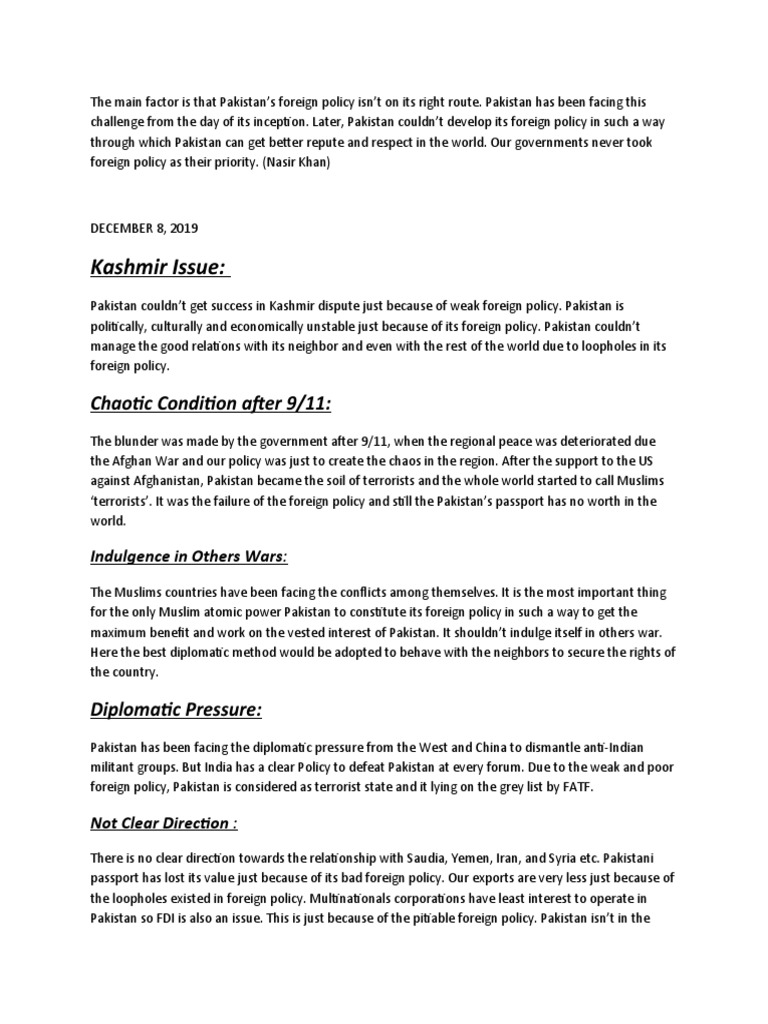 The main factor is that Pakistan's foreign policy isn't on its right route. Pakistan has been facing this challenge from the day of its inception. Later, Pakistan couldn't develop its foreign policy in such a way through which Pakistan can get better repute and respect in the world. Our governments never took foreign policy as their priority. (Nasir Khan)

DECEMBER 8, 2019

Kashmir Issue:

Pakistan couldn't get success in Kashmir dispute just because of weak foreign policy. Pakistan is politically, culturally and economically unstable just because of its foreign policy. Pakistan couldn't manage the good relations with its neighbor and even with the rest of the world due to loopholes in its foreign policy.

Chaotic Condition after 9/11:

The blunder was made by the government after 9/11, when the regional peace was deteriorated due the Afghan War and our policy was just to create the chaos in the region. After the support to the US against Afghanistan, Pakistan became the soil of terrorists and the whole world started to call Muslims 'terrorists'. It was the failure of the foreign policy and still the Pakistan's passport has no worth in the world.

Indulgence in Others Wars:

The Muslims countries have been facing the conflicts among themselves. It is the most important thing for the only Muslim atomic power Pakistan to constitute its foreign policy in such a way to get the maximum benefit and work on the vested interest of Pakistan. It shouldn't indulge itself in others war. Here the best diplomatic method would be adopted to behave with the neighbors to secure the rights of the country.

Diplomatic Pressure:

Pakistan has been facing the diplomatic pressure from the West and China to dismantle anti-Indian militant groups. But India has a clear Policy to defeat Pakistan at every forum. Due to the weak and poor foreign policy, Pakistan is considered as terrorist state and it lying on the grey list by FATF.

Not Clear Direction :

There is no clear direction towards the relationship with Saudia, Yemen, Iran, and Syria etc. Pakistani passport has lost its value just because of its bad foreign policy. Our exports are very less just because of the loopholes existed in foreign policy. Multinationals corporations have least interest to operate in Pakistan so FDI is also an issue. This is just because of the pitiable foreign policy. Pakistan isn't in the